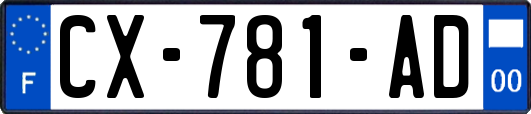 F

CX-781-AD

00